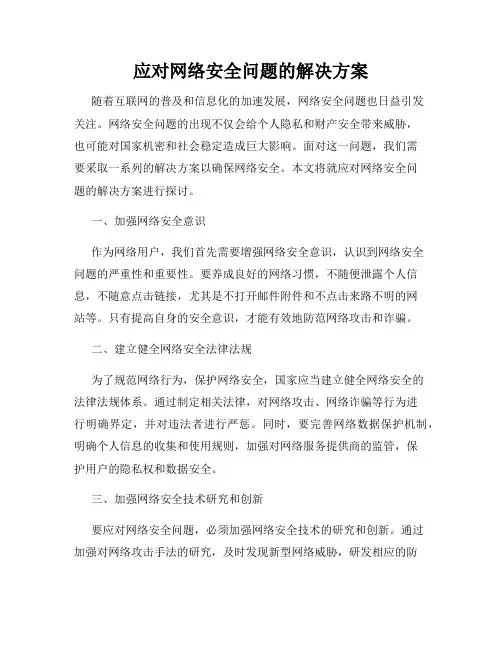 应对网络安全问题的解决方案

随着互联网的普及和信息化的加速发展，网络安全问题也日益引发关注。网络安全问题的出现不仅会给个人隐私和财产安全带来威胁，也可能对国家机密和社会稳定造成巨大影响。面对这一问题，我们需要采取一系列的解决方案以确保网络安全。本文将就应对网络安全问题的解决方案进行探讨。

一、加强网络安全意识

作为网络用户，我们首先需要增强网络安全意识，认识到网络安全问题的严重性和重要性。要养成良好的网络习惯，不随便泄露个人信息，不随意点击链接，尤其是不打开邮件附件和不点击来路不明的网站等。只有提高自身的安全意识，才能有效地防范网络攻击和诈骗。

二、建立健全网络安全法律法规

为了规范网络行为，保护网络安全，国家应当建立健全网络安全的法律法规体系。通过制定相关法律，对网络攻击、网络诈骗等行为进行明确界定，并对违法者进行严惩。同时，要完善网络数据保护机制，明确个人信息的收集和使用规则，加强对网络服务提供商的监管，保护用户的隐私权和数据安全。

三、加强网络安全技术研究和创新

要应对网络安全问题，必须加强网络安全技术的研究和创新。通过加强对网络攻击手法的研究，及时发现新型网络威胁，研发相应的防